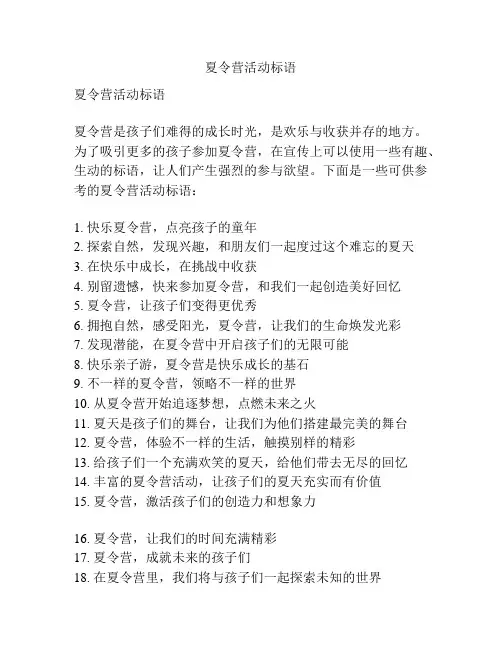 夏令营活动标语

夏令营活动标语

夏令营是孩子们难得的成长时光，是欢乐与收获并存的地方。为了吸引更多的孩子参加夏令营，在宣传上可以使用一些有趣、生动的标语，让人们产生强烈的参与欲望。下面是一些可供参考的夏令营活动标语：

1. 快乐夏令营，点亮孩子的童年
2. 探索自然，发现兴趣，和朋友们一起度过这个难忘的夏天
3. 在快乐中成长，在挑战中收获
4. 别留遗憾，快来参加夏令营，和我们一起创造美好回忆
5. 夏令营，让孩子们变得更优秀
6. 拥抱自然，感受阳光，夏令营，让我们的生命焕发光彩
7. 发现潜能，在夏令营中开启孩子们的无限可能
8. 快乐亲子游，夏令营是快乐成长的基石
9. 不一样的夏令营，领略不一样的世界
10. 从夏令营开始追逐梦想，点燃未来之火
11. 夏天是孩子们的舞台，让我们为他们搭建最完美的舞台
12. 夏令营，体验不一样的生活，触摸别样的精彩
13. 给孩子们一个充满欢笑的夏天，给他们带去无尽的回忆
14. 丰富的夏令营活动，让孩子们的夏天充实而有价值
15. 夏令营，激活孩子们的创造力和想象力

16. 夏令营，让我们的时间充满精彩
17. 夏令营，成就未来的孩子们
18. 在夏令营里，我们将与孩子们一起探索未知的世界